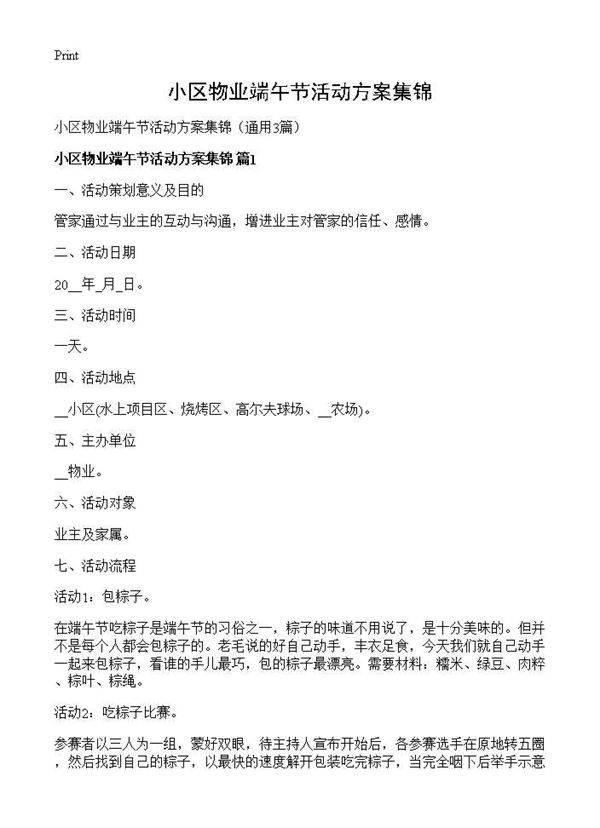 Print

小区物业端午节活动方案集锦

小区物业端午节活动方案集锦（通用3篇）

小区物业端午节活动方案集锦 篇1

一、活动策划意义及目的

管家通过与业主的互动与沟通，增进业主对管家的信任、感情。

二、活动日期

20__年_月_日。

三、活动时间

一天。

四、活动地点

__小区(水上项目区、烧烤区、高尔夫球场、__农场)。

五、主办单位

__物业。

六、活动对象

业主及家属。

七、活动流程

活动1：包粽子。

在端午节吃粽子是端午节的习俗之一，粽子的味道不用说了，是十分美味的。但并不是每个人都会包粽子的。老毛说的好自己动手，丰衣足食，今天我们就自己动手一起来包粽子，看谁的手儿最巧，包的粽子最漂亮。需要材料：糯米、绿豆、肉粹、粽叶、粽绳。

活动2：吃粽子比赛。

参赛者以三人为一组，蒙好双眼，待主持人宣布开始后，各参赛选手在原地转五圈，然后找到自己的粽子，以最快的速度解开包装吃完粽子，当完全咽下后举手示意